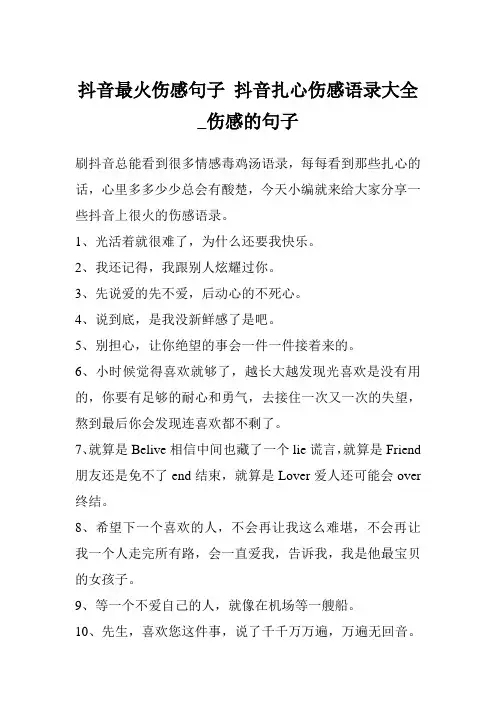 抖音最火伤感句子 抖音扎心伤感语录大全_伤感的句子

刷抖音总能看到很多情感毒鸡汤语录，每每看到那些扎心的话，心里多多少少总会有酸楚，今天小编就来给大家分享一些抖音上很火的伤感语录。

1、光活着就很难了，为什么还要我快乐。

2、我还记得，我跟别人炫耀过你。

3、先说爱的先不爱，后动心的不死心。

4、说到底，是我没新鲜感了是吧。

5、别担心，让你绝望的事会一件一件接着来的。

6、小时候觉得喜欢就够了，越长大越发现光喜欢是没有用的，你要有足够的耐心和勇气，去接住一次又一次的失望，熬到最后你会发现连喜欢都不剩了。

7、就算是 Belive 相信中间也藏了一个 lie 谎言，就算是 Friend 朋友还是免不了 end 结束，就算是 Lover 爱人还可能会 over 终结。

8、希望下一个喜欢的人，不会再让我这么难堪，不会再让我一个人走完所有路，会一直爱我，告诉我，我是他最宝贝的女孩子。

9、等一个不爱自己的人，就像在机场等一艘船。

10、先生，喜欢您这件事，说了千千万万遍，万遍无回音。